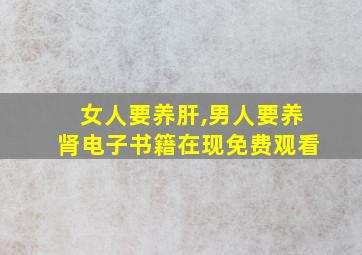 女人要养肝,男人要养肾电子书籍在现免费观看